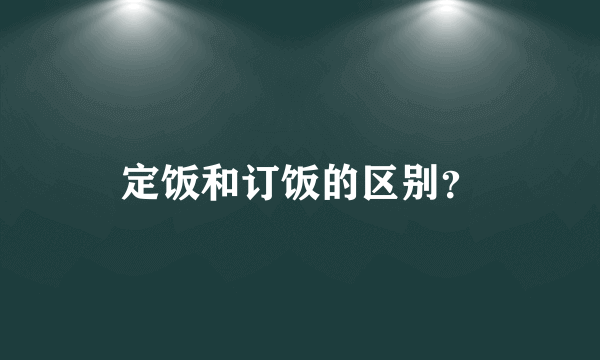 定饭和订饭的区别？